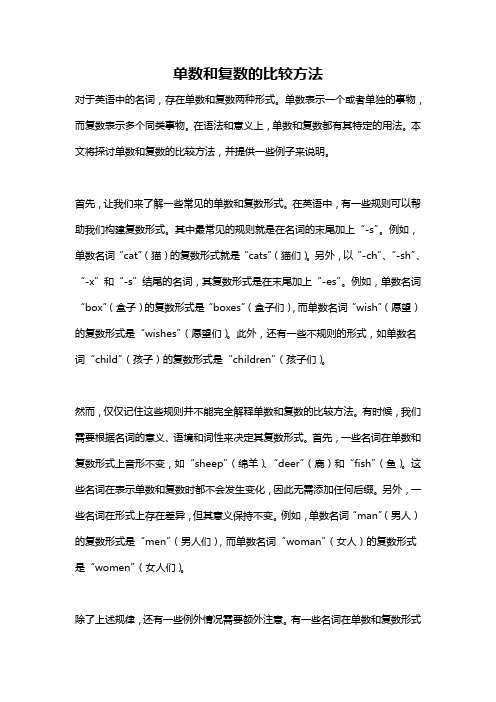 单数和复数的比较方法

对于英语中的名词，存在单数和复数两种形式。单数表示一个或者单独的事物，而复数表示多个同类事物。在语法和意义上，单数和复数都有其特定的用法。本文将探讨单数和复数的比较方法，并提供一些例子来说明。

首先，让我们来了解一些常见的单数和复数形式。在英语中，有一些规则可以帮助我们构建复数形式。其中最常见的规则就是在名词的末尾加上“-s”。例如，单数名词“cat”（猫）的复数形式就是“cats”（猫们）。另外，以“-ch”、“-sh”、“-x”和“-s”结尾的名词，其复数形式是在末尾加上“-es”。例如，单数名词“box”（盒子）的复数形式是“boxes”（盒子们），而单数名词“wish”（愿望）的复数形式是“wishes”（愿望们）。此外，还有一些不规则的形式，如单数名词“child”（孩子）的复数形式是“children”（孩子们）。

然而，仅仅记住这些规则并不能完全解释单数和复数的比较方法。有时候，我们需要根据名词的意义、语境和词性来决定其复数形式。首先，一些名词在单数和复数形式上音形不变，如“sheep”（绵羊）、“deer”（鹿）和“fish”（鱼）。这些名词在表示单数和复数时都不会发生变化，因此无需添加任何后缀。另外，一些名词在形式上存在差异，但其意义保持不变。例如，单数名词“man”（男人）的复数形式是“men”（男人们），而单数名词“woman”（女人）的复数形式是“women”（女人们）。

除了上述规律，还有一些例外情况需要额外注意。有一些名词在单数和复数形式